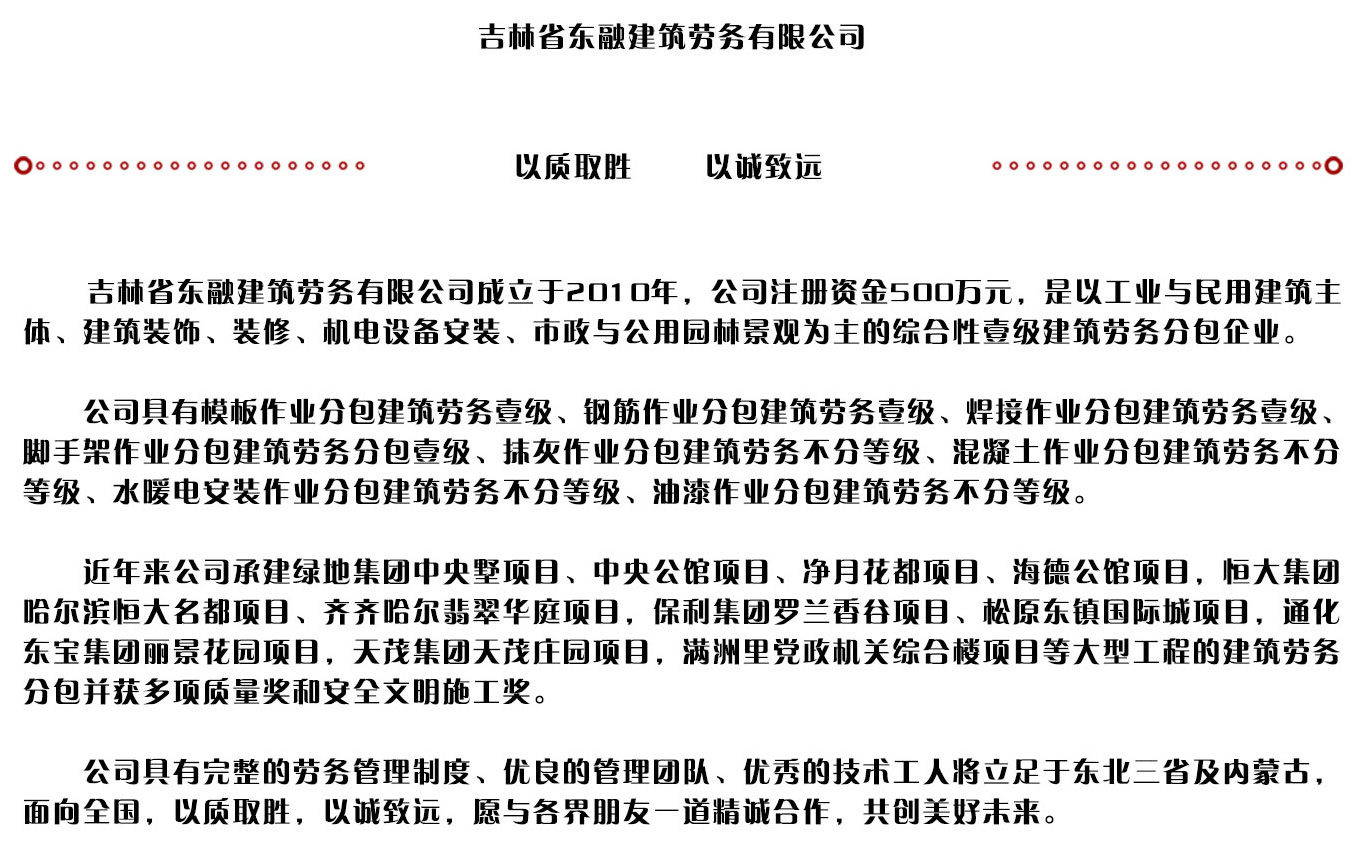 吉林省东融建筑劳务有限公司

以质取胜　　以诚致远

吉林省东融建筑劳务有限公司成立于2010年，公司注册资金500万元，是以工业与民用建筑主体、建筑装饰、装修、机电设备安装、市政与公用园林景观为主的综合性壹级建筑劳务分包企业。

公司具有模板作业分包建筑劳务壹级、钢筋作业分包建筑劳务壹级、焊接作业分包建筑劳务壹级、脚手架作业分包建筑劳务分包壹级、抹灰作业分包建筑劳务不分等级、混凝土作业分包建筑劳务不分等级、水暖电安装作业分包建筑劳务不分等级、油漆作业分包建筑劳务不分等级。

近年来公司承建绿地集团中央墅项目、中央公馆项目、净月花都项目、海德公馆项目，恒大集团哈尔滨恒大名都项目、齐齐哈尔翡翠华庭项目，保利集团罗兰香谷项目、松原东镇国际城项目，通化东宝集团丽景花园项目，天茂集团天茂庄园项目，满洲里党政机关综合楼项目等大型工程的建筑劳务分包并获多项质量奖和安全文明施工奖。

公司具有完整的劳务管理制度、优良的管理团队、优秀的技术工人将立足于东北三省及内蒙古，面向全国，以质取胜，以诚致远，愿与各界朋友一道精诚合作，共创美好未来。